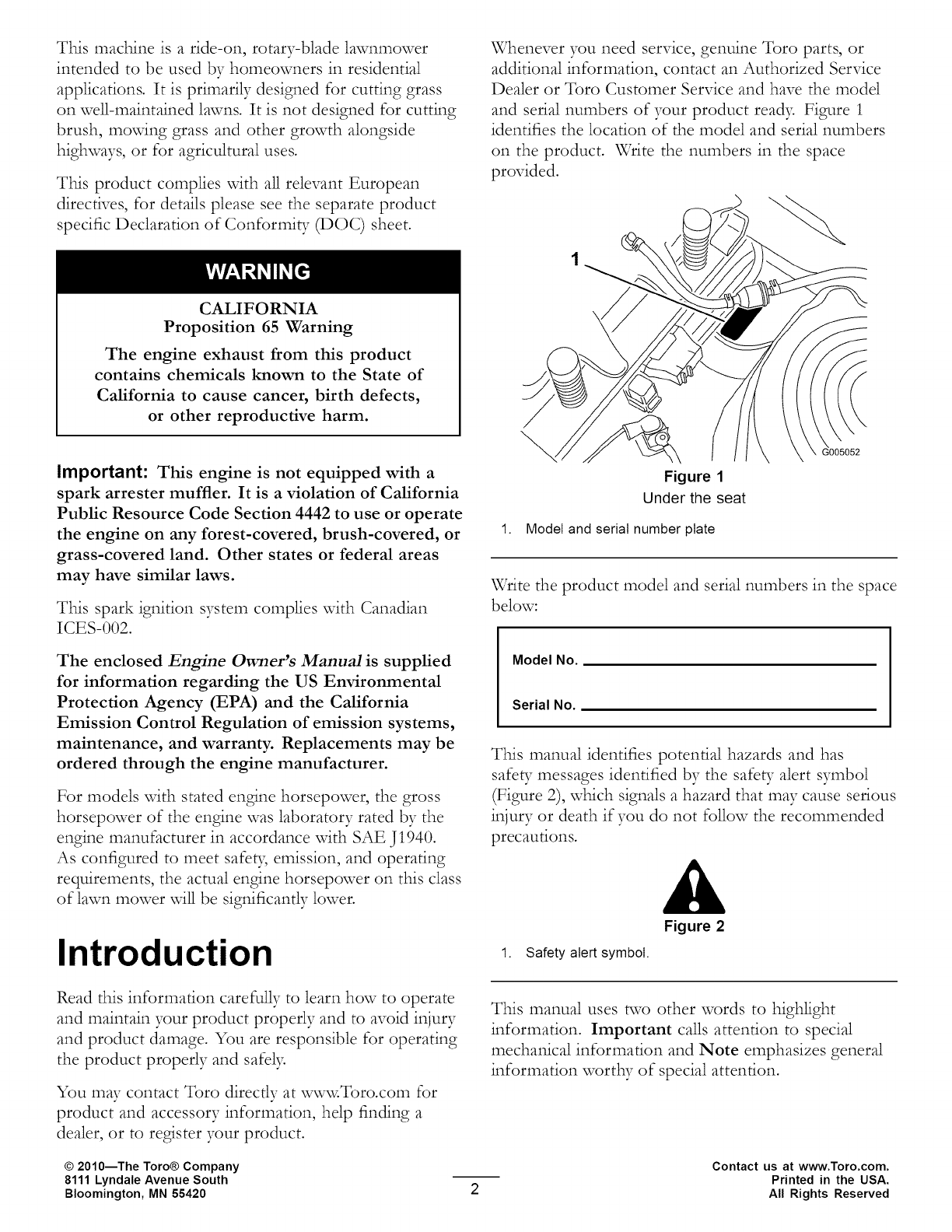 This machine is a ride-on, rotary-blade lawnmower intended to be used by homeowners in residential applications. It is primarily designed for cutting grass on well-maintained lawns. It is not designed for cutting brush, mowing grass and other growth alongside highways, or for agricultural uses.

This product complies with all relevant European directives, for details please see the separate product specific Declaration of Conformity (DOC) sheet.

WARNING

CALIFORNIA
Proposition 65 Warning

The engine exhaust from this product contains chemicals known to the State of California to cause cancer, birth defects, or other reproductive harm.

Important: This engine is not equipped with a spark arrester muffler. It is a violation of California Public Resource Code Section 4442 to use or operate the engine on any forest-covered, brush-covered, or grass-covered land. Other states or federal areas may have similar laws.

This spark ignition system complies with Canadian ICES-002.

The enclosed Engine Owner's Manual is supplied for information regarding the US Environmental Protection Agency (EPA) and the California Emission Control Regulation of emission systems, maintenance, and warranty. Replacements may be ordered through the engine manufacturer.

For models with stated engine horsepower, the gross horsepower of the engine was laboratory rated by the engine manufacturer in accordance with SAE J1940. As configured to meet safety, emission, and operating requirements, the actual engine horsepower on this class of lawn mower will be significantly lower.

Introduction

Read this information carefully to learn how to operate and maintain your product properly and to avoid injury and product damage. You are responsible for operating the product properly and safely.

You may contact Toro directly at www.Toro.com for product and accessory information, help finding a dealer, or to register your product.

Whenever you need service, genuine Toro parts, or additional information, contact an Authorized Service Dealer or Toro Customer Service and have the model and serial numbers of your product ready. Figure 1 identifies the location of the model and serial numbers on the product. Write the numbers in the space provided.

1

G005052

Figure 1
Under the seat

1. Model and serial number plate

Write the product model and serial numbers in the space below:

Model No.

Serial No.

This manual identifies potential hazards and has safety messages identified by the safety alert symbol (Figure 2), which signals a hazard that may cause serious injury or death if you do not follow the recommended precautions.

Figure 2

1. Safety alert symbol.

This manual uses two other words to highlight information. Important calls attention to special mechanical information and Note emphasizes general information worthy of special attention.

© 2010—The Toro® Company
8111 Lyndale Avenue South
Bloomington, MN 55420

2

Contact us at www.Toro.com.
Printed in the USA.
All Rights Reserved